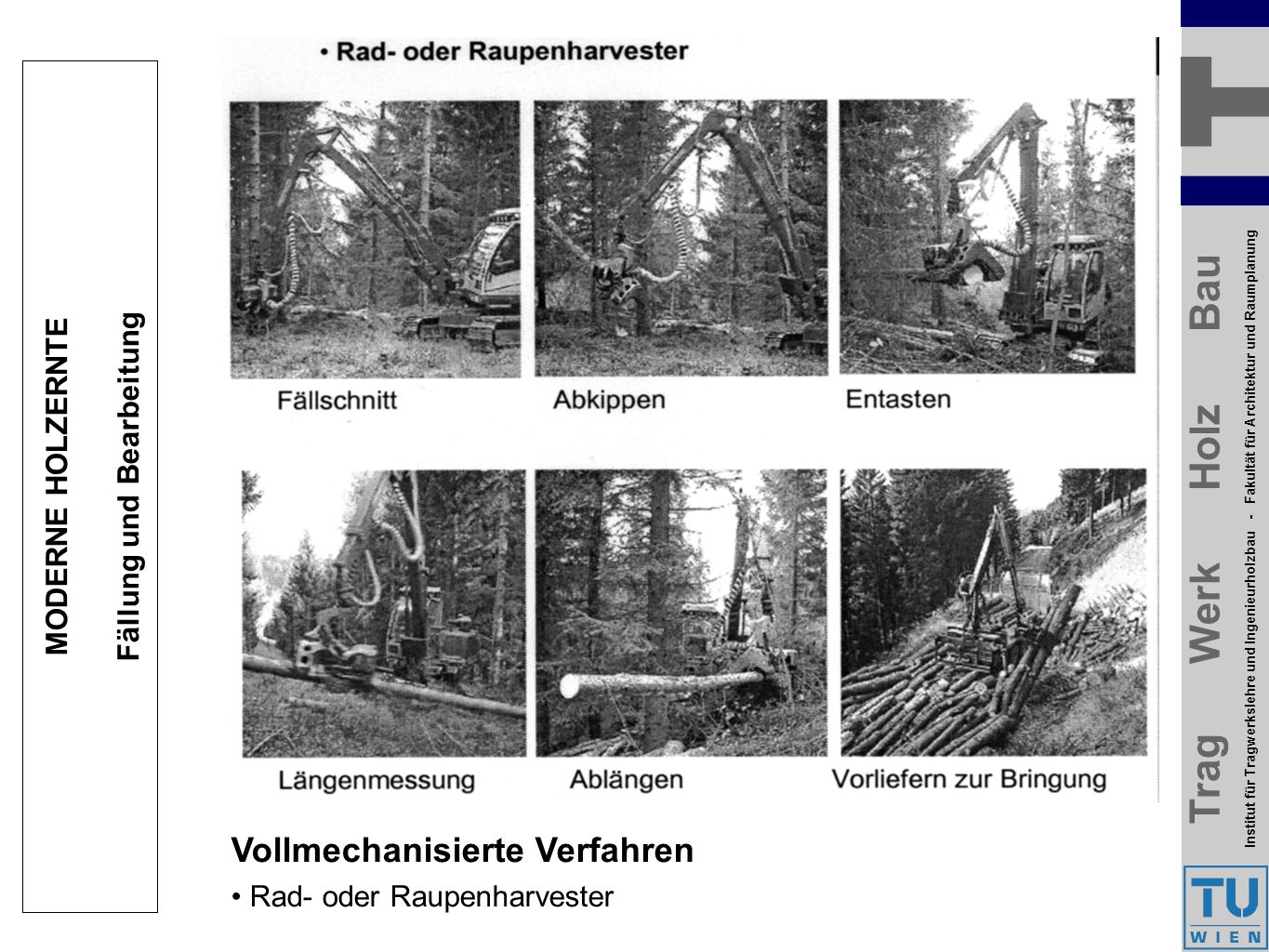 MODERNE HOLZERNTE

Fällung und Bearbeitung

• Rad- oder Raupenharvester

Fällschnitt

Abkippen

Entasten

Längenmessung

Ablängen

Vorliefern zur Bringung

Vollmechanisierte Verfahren

• Rad- oder Raupenharvester

Trag Werk Holz Bau

Institut für Tragwerkslehre und Ingenieurholzbau - Fakultät für Architektur und Raumplanung

TU WIEN